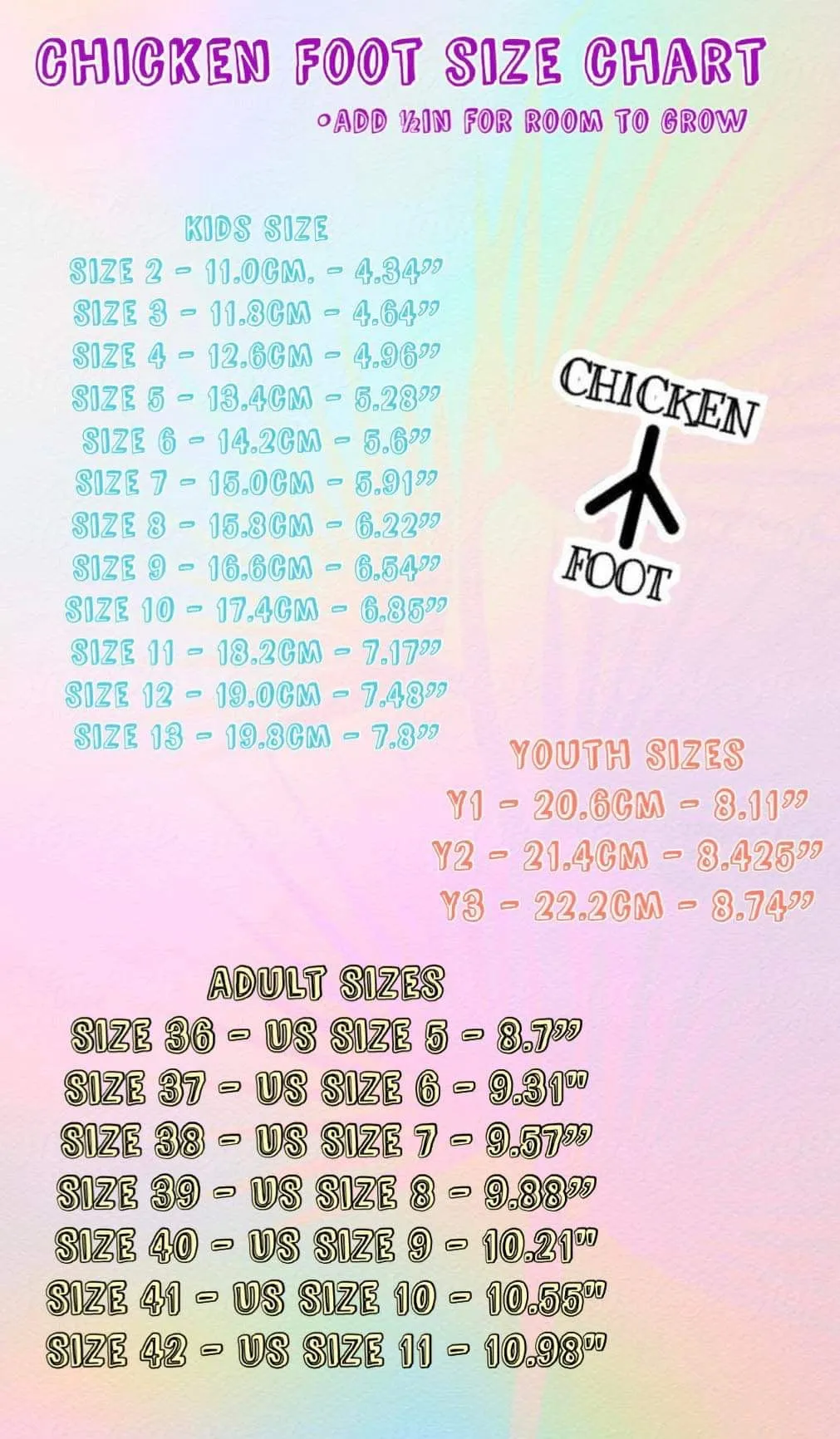 CHICKEN FOOT SIZE CHART

•ADD ½IN FOR ROOM TO GROW

KIDS SIZE
SIZE 2 - 11.0CM. - 4.34”
SIZE 3 - 11.8CM - 4.64”
SIZE 4 - 12.6CM - 4.96”
SIZE 5 - 13.4CM - 5.28”
SIZE 6 - 14.2CM - 5.6”
SIZE 7 - 15.0CM - 5.91”
SIZE 8 - 15.8CM - 6.22”
SIZE 9 - 16.6CM - 6.54”
SIZE 10 - 17.4CM - 6.85”
SIZE 11 - 18.2CM - 7.17”
SIZE 12 - 19.0CM - 7.48”
SIZE 13 - 19.8CM - 7.8”

CHICKEN
FOOT

YOUTH SIZES
Y1 - 20.6CM - 8.11”
Y2 - 21.4CM - 8.425”
Y3 - 22.2CM - 8.74”

ADULT SIZES
SIZE 36 - US SIZE 5 - 8.7”
SIZE 37 - US SIZE 6 - 9.31”
SIZE 38 - US SIZE 7 - 9.57”
SIZE 39 - US SIZE 8 - 9.88”
SIZE 40 - US SIZE 9 - 10.21”
SIZE 41 - US SIZE 10 - 10.55”
SIZE 42 - US SIZE 11 - 10.98”